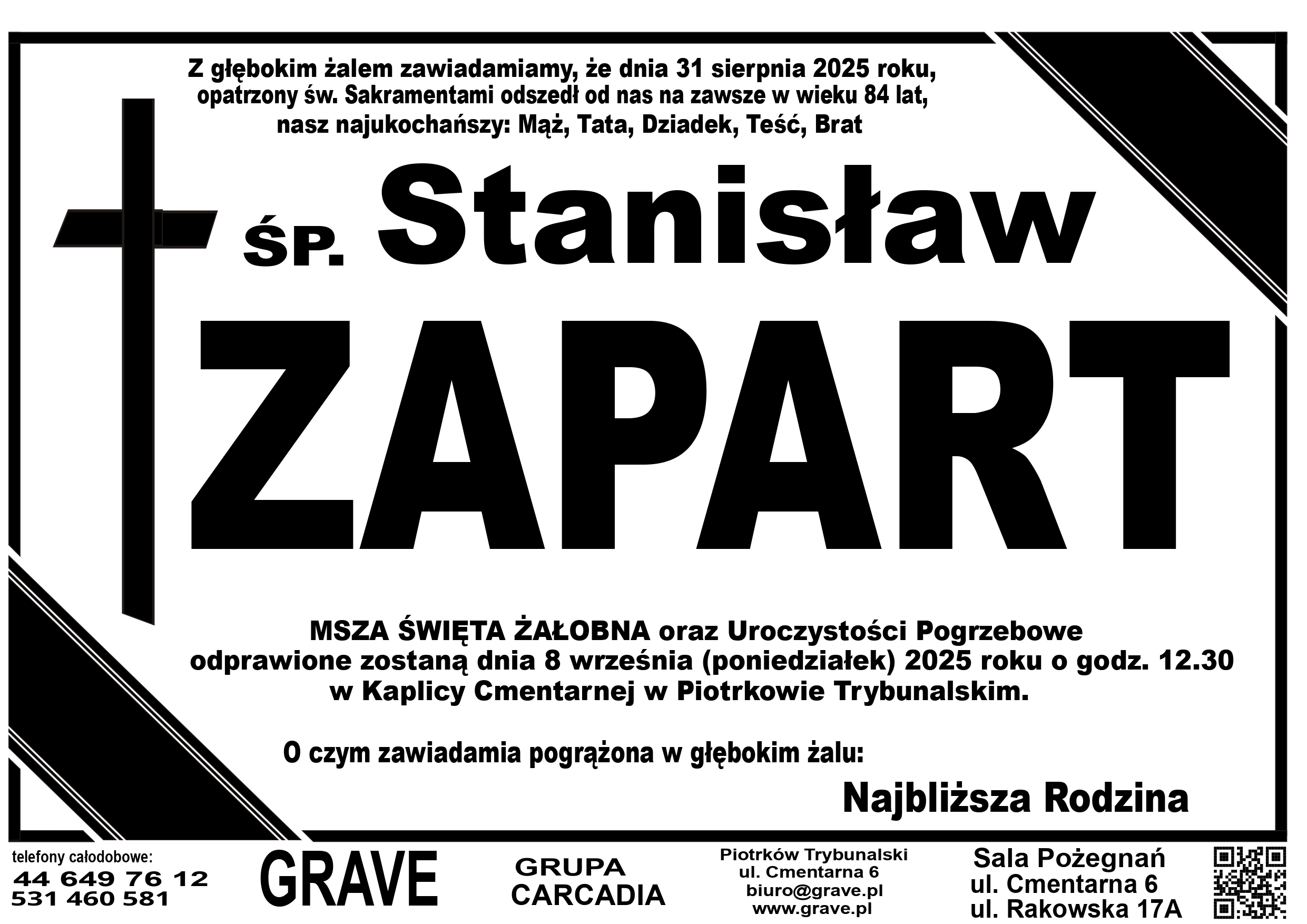 Z głębokim żalem zawiadamiamy, że dnia 31 sierpnia 2025 roku, opatrzony św. Sakramentami odszedł od nas na zawsze w wieku 84 lat, nasz najukochańszy: Mąż, Tata, Dziadek, Teść, Brat

ŚP. Stanisław

ZAPART

MSZA ŚWIĘTA ŻAŁOBNA oraz Uroczystości Pogrzebowe odprawione zostaną dnia 8 września (poniedziałek) 2025 roku o godz. 12.30 w Kaplicy Cmentarnej w Piotrkowie Trybunalskim.

O czym zawiadamia pogrążona w głębokim żalu:

Najbliższa Rodzina

telefony całodobowe:
44 649 76 12
531 460 581

GRAVE

GRUPA
CARCADIA

Piotrków Trybunalski
ul. Cmentarna 6
biuro@grave.pl
www.grave.pl

Sala Pożegnań
ul. Cmentarna 6
ul. Rakowska 17A